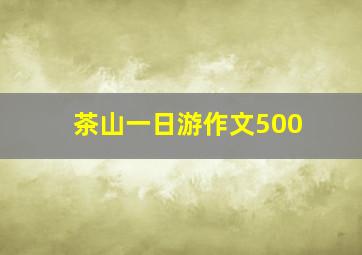 茶山一日游作文500